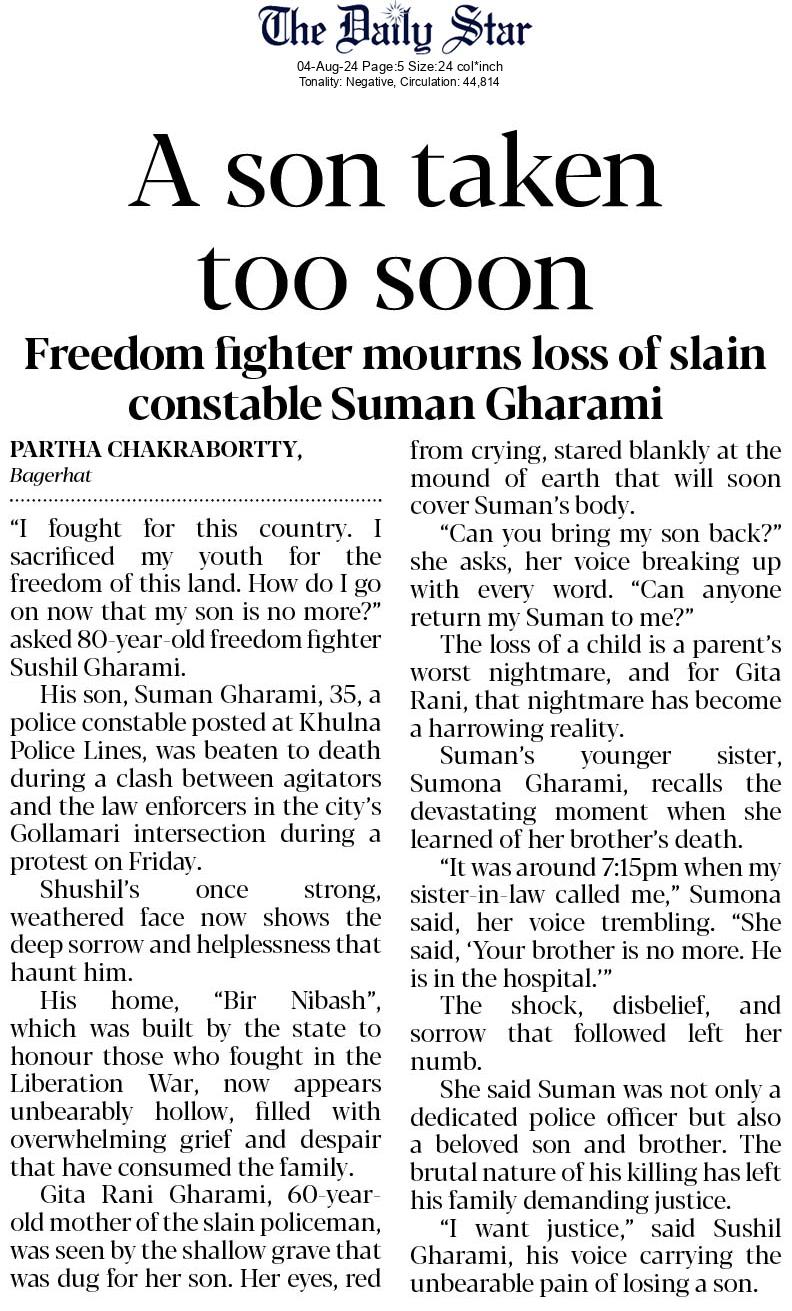 The Daily Star

04-Aug-24 Page:5 Size:24 col*inch
Tonality: Negative, Circulation: 44,814

A son taken too soon

Freedom fighter mourns loss of slain constable Suman Gharami

PARTHA CHAKRABORTTY,
Bagerhat

"I fought for this country. I sacrificed my youth for the freedom of this land. How do I go on now that my son is no more?" asked 80-year-old freedom fighter Sushil Gharami.

His son, Suman Gharami, 35, a police constable posted at Khulna Police Lines, was beaten to death during a clash between agitators and the law enforcers in the city's Gollamari intersection during a protest on Friday.

Shushil's once strong, weathered face now shows the deep sorrow and helplessness that haunt him.

His home, "Bir Nibash", which was built by the state to honour those who fought in the Liberation War, now appears unbearably hollow, filled with overwhelming grief and despair that have consumed the family.

Gita Rani Gharami, 60-year-old mother of the slain policeman, was seen by the shallow grave that was dug for her son. Her eyes, red from crying, stared blankly at the mound of earth that will soon cover Suman's body.

"Can you bring my son back?" she asks, her voice breaking up with every word. "Can anyone return my Suman to me?"

The loss of a child is a parent's worst nightmare, and for Gita Rani, that nightmare has become a harrowing reality.

Suman's younger sister, Sumona Gharami, recalls the devastating moment when she learned of her brother's death.

"It was around 7:15pm when my sister-in-law called me," Sumona said, her voice trembling. "She said, 'Your brother is no more. He is in the hospital.'"

The shock, disbelief, and sorrow that followed left her numb.

She said Suman was not only a dedicated police officer but also a beloved son and brother. The brutal nature of his killing has left his family demanding justice.

"I want justice," said Sushil Gharami, his voice carrying the unbearable pain of losing a son.